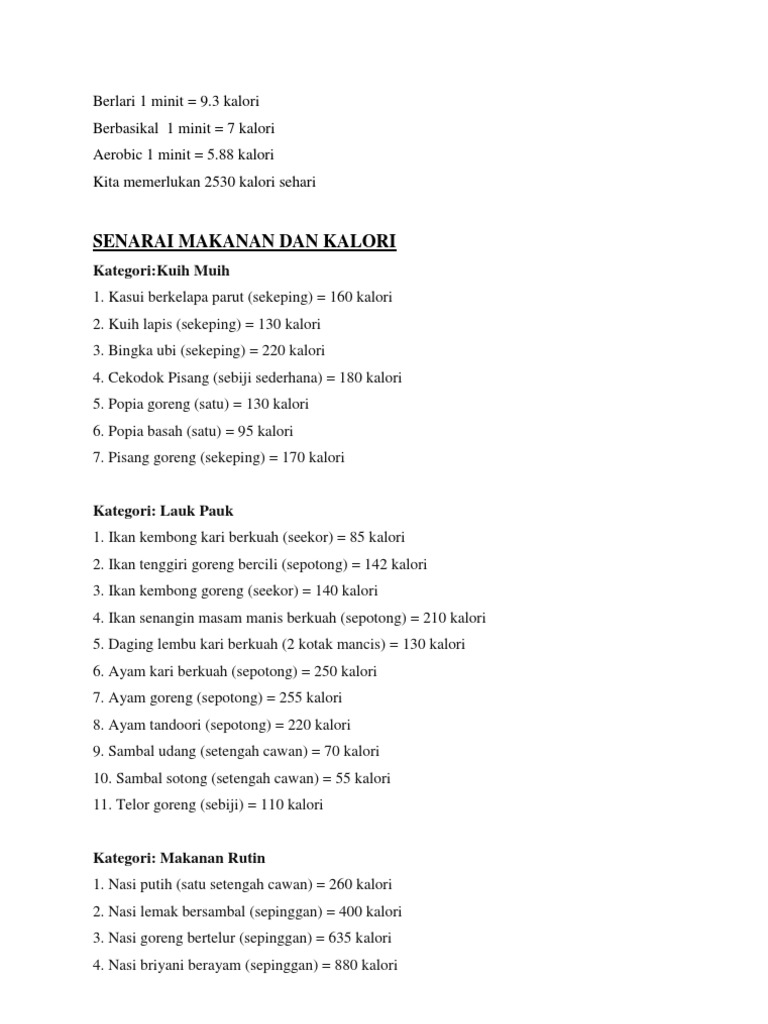 Berlari 1 minit = 9.3 kalori

Berbasikal 1 minit = 7 kalori

Aerobic 1 minit = 5.88 kalori

Kita memerlukan 2530 kalori sehari

SENARAI MAKANAN DAN KALORI

Kategori:Kuih Muih

1. Kasui berkelapa parut (sekeping) = 160 kalori

2. Kuih lapis (sekeping) = 130 kalori

3. Bingka ubi (sekeping) = 220 kalori

4. Cekodok Pisang (sebiji sederhana) = 180 kalori

5. Popia goreng (satu) = 130 kalori

6. Popia basah (satu) = 95 kalori

7. Pisang goreng (sekeping) = 170 kalori

Kategori: Lauk Pauk

1. Ikan kembong kari berkuah (seekor) = 85 kalori

2. Ikan tenggiri goreng bercili (sepotong) = 142 kalori

3. Ikan kembong goreng (seekor) = 140 kalori

4. Ikan senangin masam manis berkuah (sepotong) = 210 kalori

5. Daging lembu kari berkuah (2 kotak mancis) = 130 kalori

6. Ayam kari berkuah (sepotong) = 250 kalori

7. Ayam goreng (sepotong) = 255 kalori

8. Ayam tandoori (sepotong) = 220 kalori

9. Sambal udang (setengah cawan) = 70 kalori

10. Sambal sotong (setengah cawan) = 55 kalori

11. Telor goreng (sebiji) = 110 kalori

Kategori: Makanan Rutin

1. Nasi putih (satu setengah cawan) = 260 kalori

2. Nasi lemak bersambal (sepinggan) = 400 kalori

3. Nasi goreng bertelur (sepinggan) = 635 kalori

4. Nasi briyani berayam (sepinggan) = 880 kalori